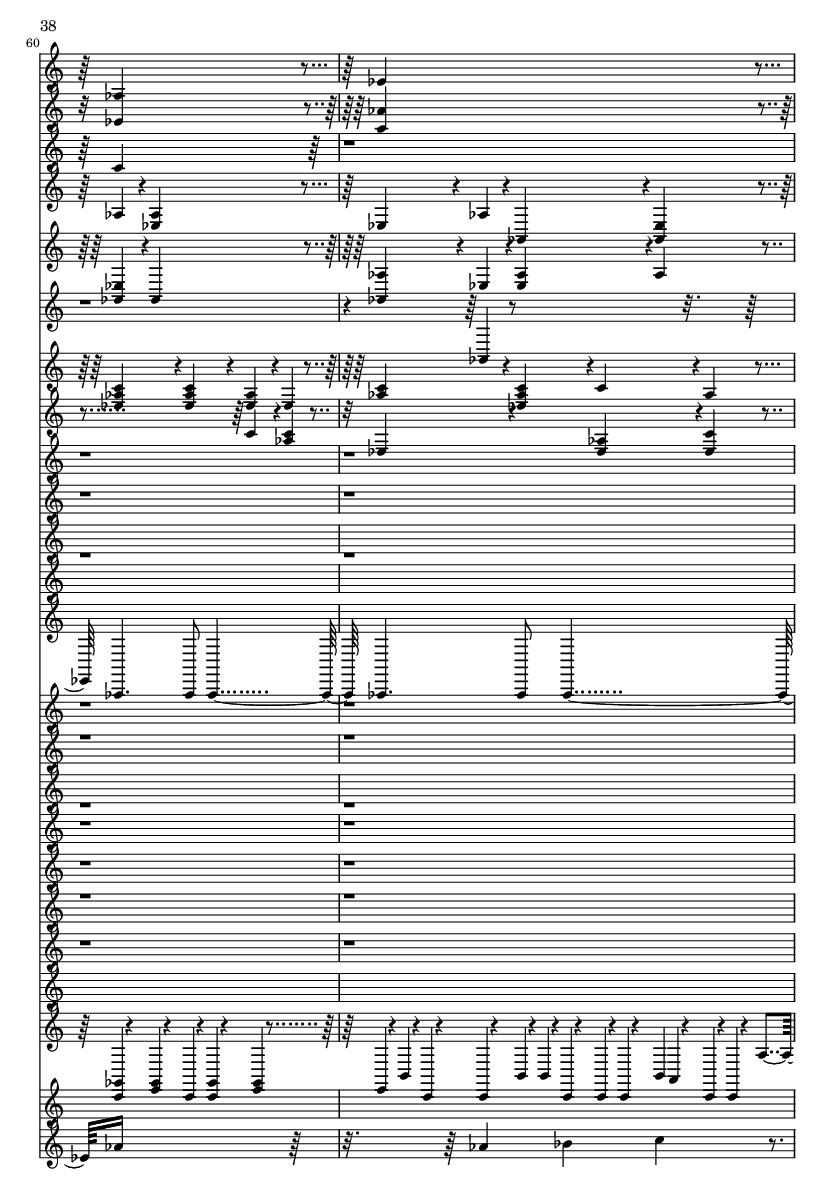 38

60